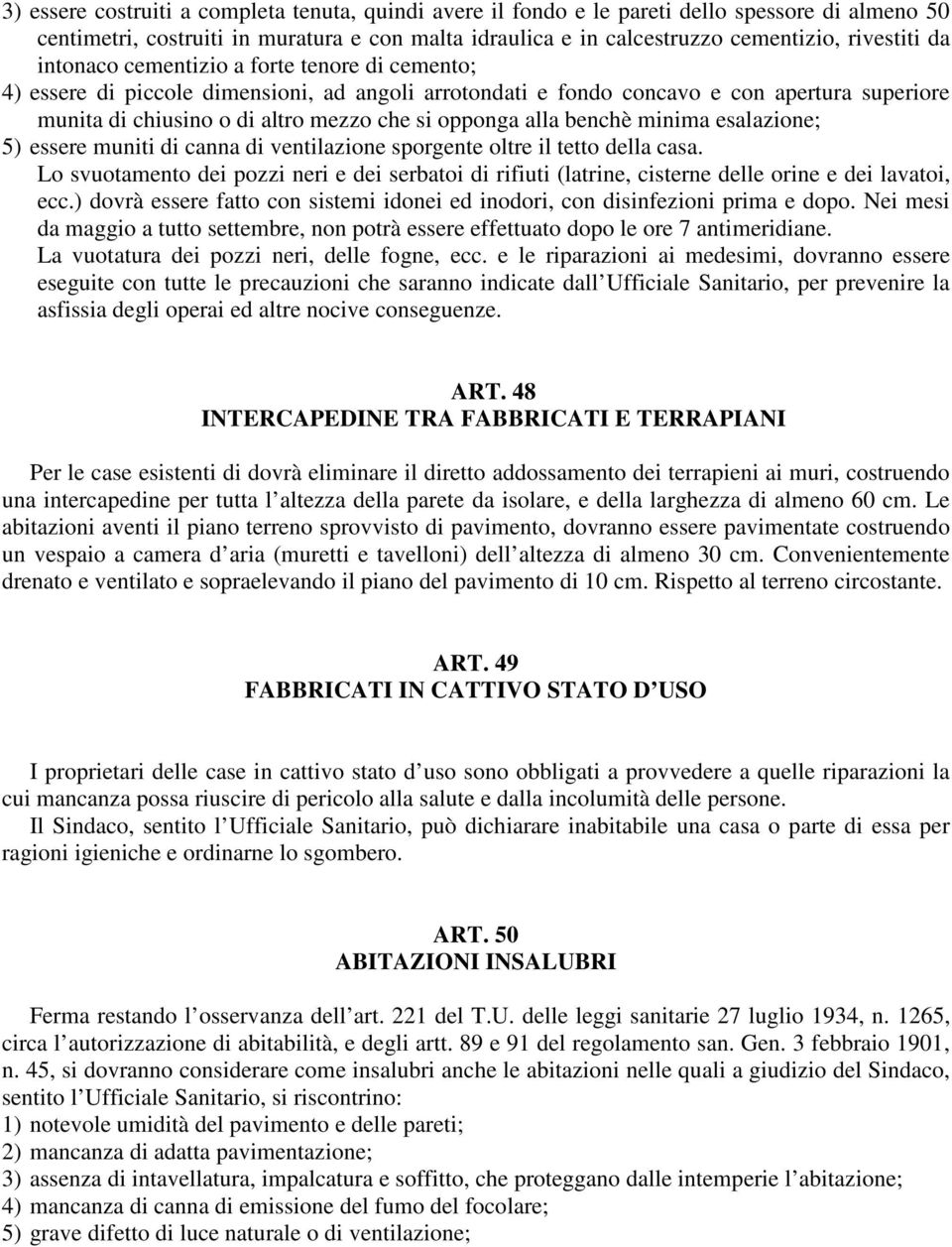 3) essere costruiti a completa tenuta, quindi avere il fondo e le pareti dello spessore di almeno 50 centimetri, costruiti in muratura e con malta idraulica e in calcestruzzo cementizio, rivestiti da intonaco cementizio a forte tenore di cemento;
4) essere di piccole dimensioni, ad angoli arrotondati e fondo concavo e con apertura superiore munita di chiusino o di altro mezzo che si opponga alla benchè minima esalazione;
5) essere muniti di canna di ventilazione sporgente oltre il tetto della casa.
Lo svuotamento dei pozzi neri e dei serbatoi di rifiuti (latrine, cisterne delle orine e dei lavatoi, ecc.) dovrà essere fatto con sistemi idonei ed inodori, con disinfezioni prima e dopo. Nei mesi da maggio a tutto settembre, non potrà essere effettuato dopo le ore 7 antimeridiane.
La vuotatura dei pozzi neri, delle fogne, ecc. e le riparazioni ai medesimi, dovranno essere eseguite con tutte le precauzioni che saranno indicate dall Ufficiale Sanitario, per prevenire la asfissia degli operai ed altre nocive conseguenze.

ART. 48
INTERCAPEDINE TRA FABBRICATI E TERRAPIANI

Per le case esistenti di dovrà eliminare il diretto addossamento dei terrapieni ai muri, costruendo una intercapedine per tutta l altezza della parete da isolare, e della larghezza di almeno 60 cm. Le abitazioni aventi il piano terreno sprovvisto di pavimento, dovranno essere pavimentate costruendo un vespaio a camera d aria (muretti e tavelloni) dell altezza di almeno 30 cm. Convenientemente drenato e ventilato e sopraelevando il piano del pavimento di 10 cm. Rispetto al terreno circostante.

ART. 49
FABBRICATI IN CATTIVO STATO D USO

I proprietari delle case in cattivo stato d uso sono obbligati a provvedere a quelle riparazioni la cui mancanza possa riuscire di pericolo alla salute e dalla incolumità delle persone.
Il Sindaco, sentito l Ufficiale Sanitario, può dichiarare inabitabile una casa o parte di essa per ragioni igieniche e ordinarne lo sgombero.

ART. 50
ABITAZIONI INSALUBRI

Ferma restando l osservanza dell art. 221 del T.U. delle leggi sanitarie 27 luglio 1934, n. 1265, circa l autorizzazione di abitabilità, e degli artt. 89 e 91 del regolamento san. Gen. 3 febbraio 1901, n. 45, si dovranno considerare come insalubri anche le abitazioni nelle quali a giudizio del Sindaco, sentito l Ufficiale Sanitario, si riscontrino:
1) notevole umidità del pavimento e delle pareti;
2) mancanza di adatta pavimentazione;
3) assenza di intavellatura, impalcatura e soffitto, che proteggano dalle intemperie l abitazione;
4) mancanza di canna di emissione del fumo del focolare;
5) grave difetto di luce naturale o di ventilazione;